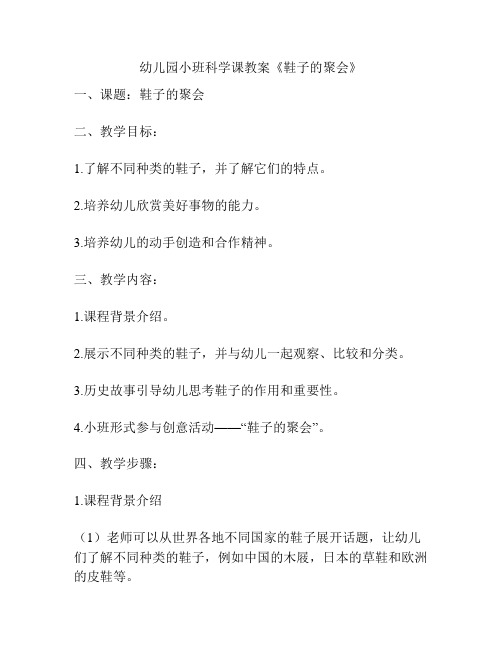 幼儿园小班科学课教案《鞋子的聚会》

一、课题：鞋子的聚会

二、教学目标：

1.了解不同种类的鞋子，并了解它们的特点。

2.培养幼儿欣赏美好事物的能力。

3.培养幼儿的动手创造和合作精神。

三、教学内容：

1.课程背景介绍。

2.展示不同种类的鞋子，并与幼儿一起观察、比较和分类。

3.历史故事引导幼儿思考鞋子的作用和重要性。

4.小班形式参与创意活动——“鞋子的聚会”。

四、教学步骤：

1.课程背景介绍

（1）老师可以从世界各地不同国家的鞋子展开话题，让幼儿们了解不同种类的鞋子，例如中国的木屐，日本的草鞋和欧洲的皮鞋等。